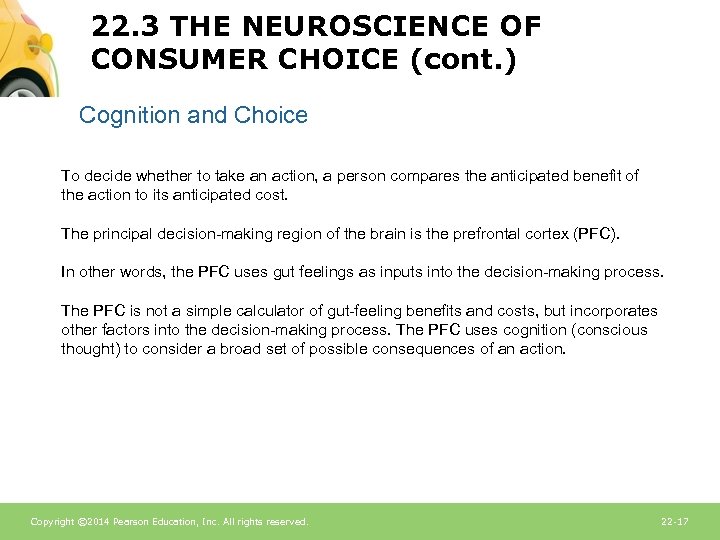 22.3 THE NEUROSCIENCE OF CONSUMER CHOICE (cont.)

Cognition and Choice

To decide whether to take an action, a person compares the anticipated benefit of the action to its anticipated cost.

The principal decision-making region of the brain is the prefrontal cortex (PFC).

In other words, the PFC uses gut feelings as inputs into the decision-making process.

The PFC is not a simple calculator of gut-feeling benefits and costs, but incorporates other factors into the decision-making process. The PFC uses cognition (conscious thought) to consider a broad set of possible consequences of an action.

Copyright ©2014 Pearson Education, Inc. All rights reserved.

22-17